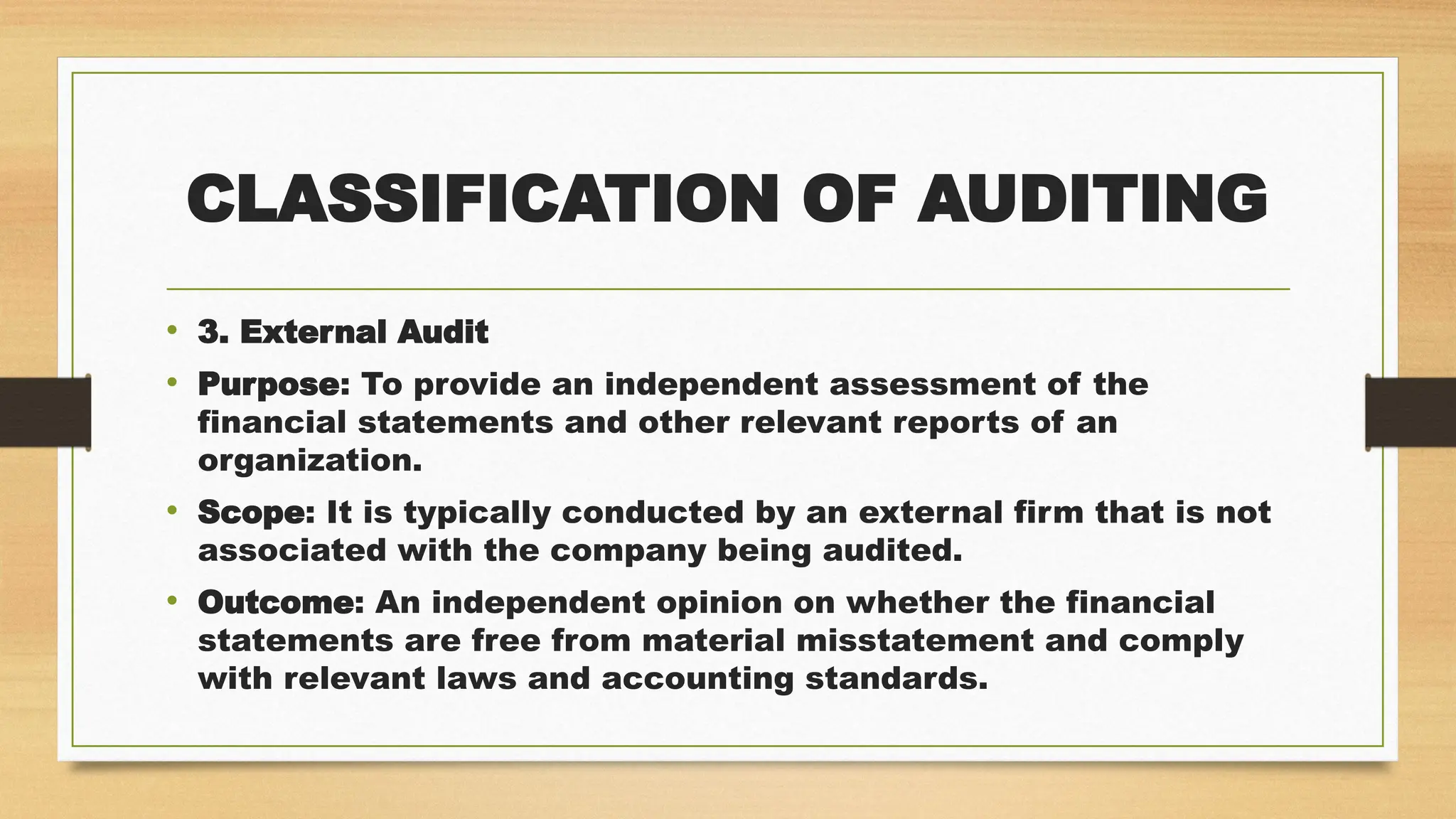 CLASSIFICATION OF AUDITING

• 3. External Audit
• Purpose: To provide an independent assessment of the financial statements and other relevant reports of an organization.
• Scope: It is typically conducted by an external firm that is not associated with the company being audited.
• Outcome: An independent opinion on whether the financial statements are free from material misstatement and comply with relevant laws and accounting standards.